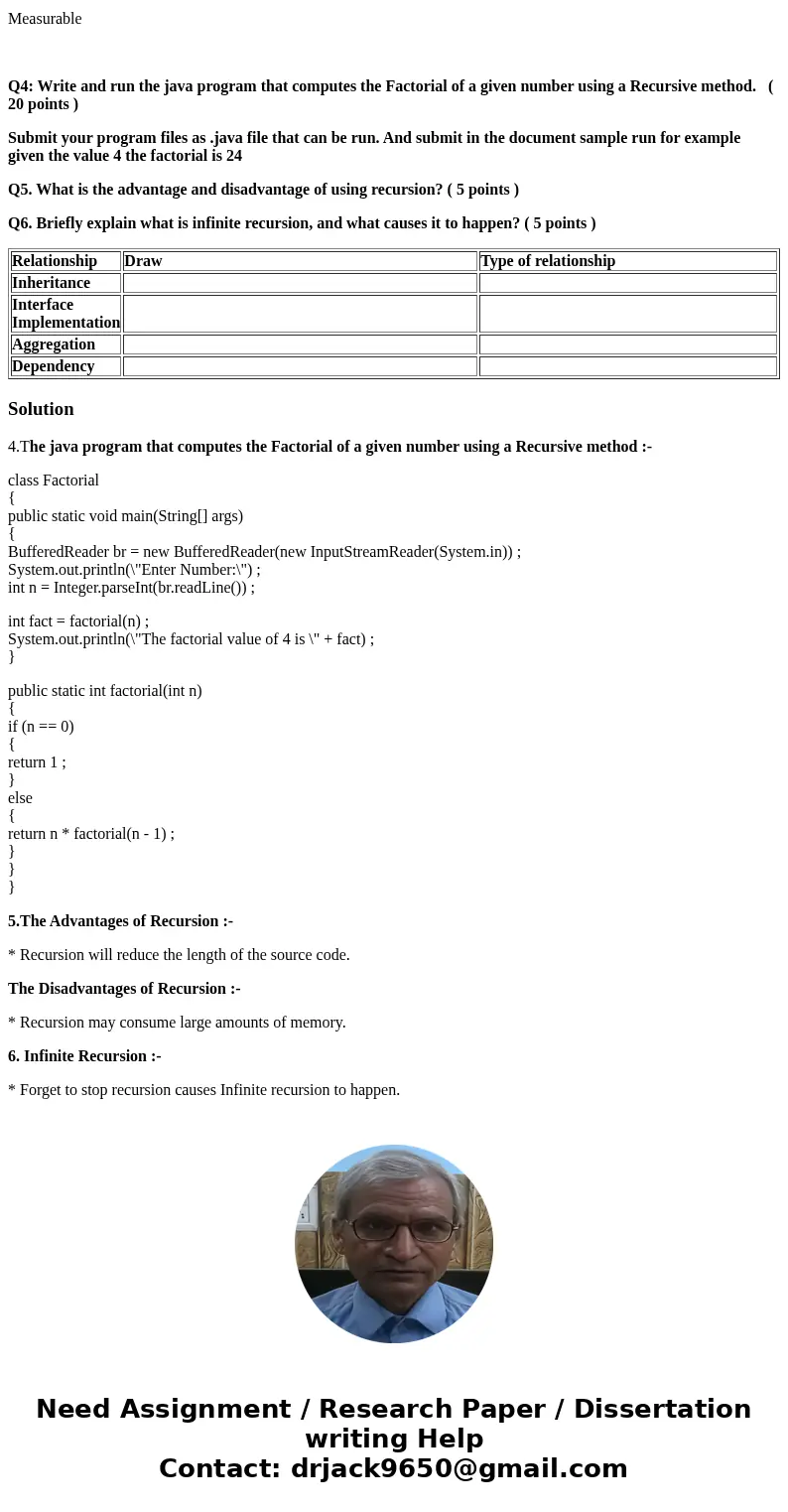 Measurable

Q4: Write and run the java program that computes the Factorial of a given number using a Recursive method. ( 20 points )

Submit your program files as .java file that can be run. And submit in the document sample run for example given the value 4 the factorial is 24

Q5. What is the advantage and disadvantage of using recursion? ( 5 points )

Q6. Briefly explain what is infinite recursion, and what causes it to happen? ( 5 points )

| Relationship | Draw | Type of relationship |
|---|---|---|
| Inheritance | | |
| Interface Implementation | | |
| Aggregation | | |
| Dependency | | |

Solution

4.The java program that computes the Factorial of a given number using a Recursive method :-

class Factorial
{
public static void main(String[] args)
{
BufferedReader br = new BufferedReader(new InputStreamReader(System.in)) ;
System.out.println(\"Enter Number:\") ;
int n = Integer.parseInt(br.readLine()) ;

int fact = factorial(n) ;
System.out.println(\"The factorial value of 4 is \" + fact) ;
}

public static int factorial(int n)
{
if (n == 0)
{
return 1 ;
}
else
{
return n * factorial(n - 1) ;
}
}
}

5.The Advantages of Recursion :-

* Recursion will reduce the length of the source code.

The Disadvantages of Recursion :-

* Recursion may consume large amounts of memory.

6. Infinite Recursion :-

* Forget to stop recursion causes Infinite recursion to happen.

Need Assignment / Research Paper / Dissertation writing Help
Contact: drjack9650@gmail.com